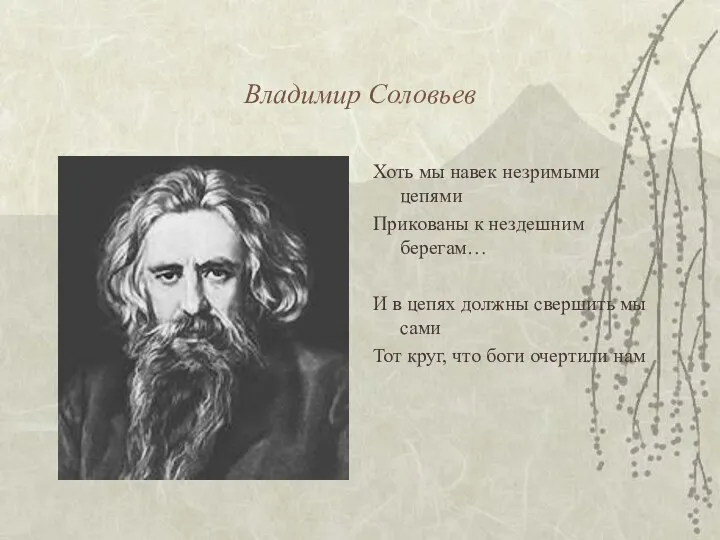 Владимир Соловьев

Хоть мы навек незримыми цепями
Прикованы к нездешним берегам…

И в цепях должны свершить мы сами
Тот круг, что боги очертили нам